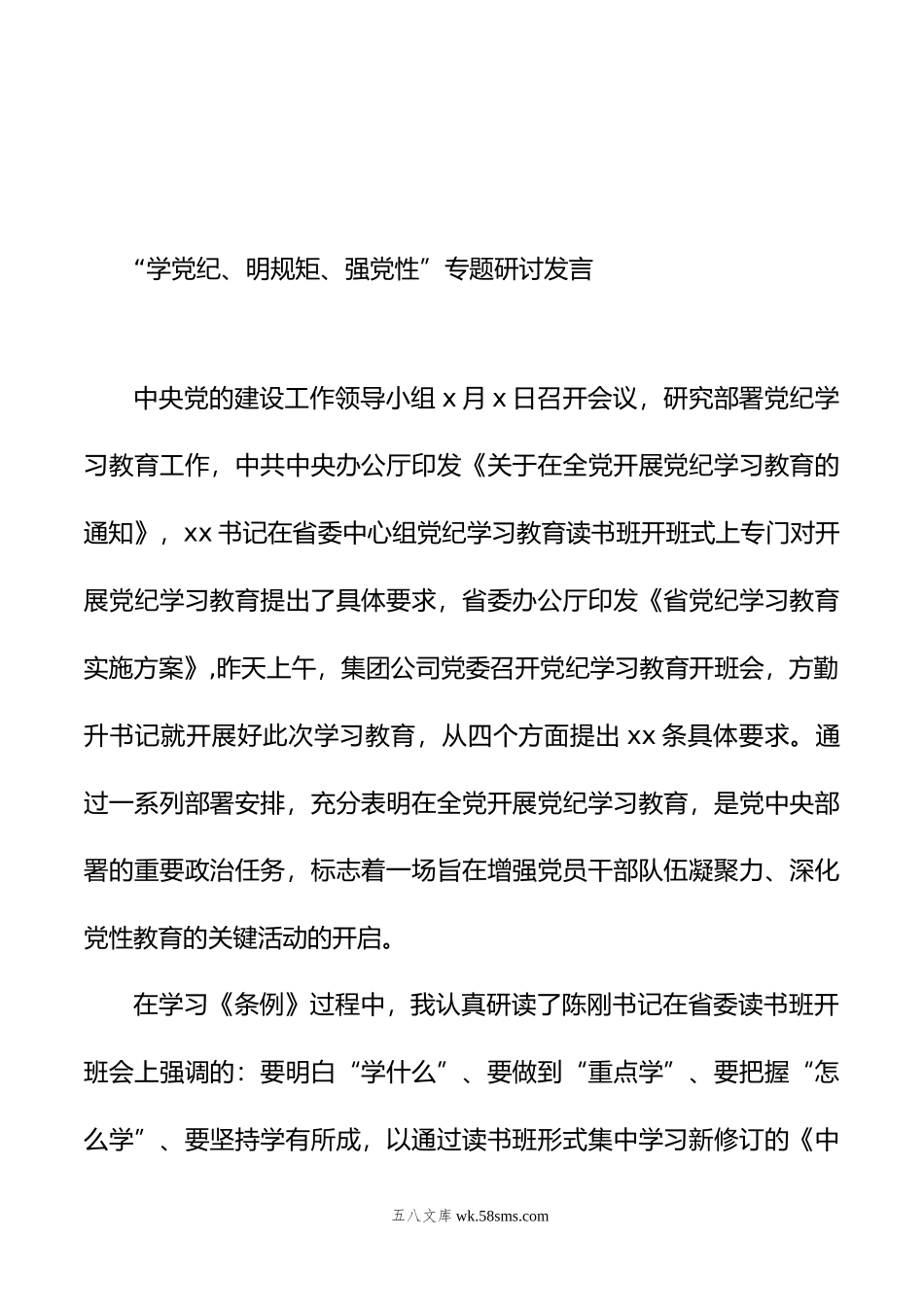 “学党纪、明规矩、强党性”专题研讨发言

中央党的建设工作领导小组 x 月 x 日召开会议，研究部署党纪学习教育工作，中共中央办公厅印发《关于在全党开展党纪学习教育的通知》，xx 书记在省委中心组党纪学习教育读书班开班式上专门对开展党纪学习教育提出了具体要求，省委办公厅印发《省党纪学习教育实施方案》,昨天上午，集团公司党委召开党纪学习教育开班会，方勤升书记就开展好此次学习教育，从四个方面提出 xx 条具体要求。通过一系列部署安排，充分表明在全党开展党纪学习教育，是党中央部署的重要政治任务，标志着一场旨在增强党员干部队伍凝聚力、深化党性教育的关键活动的开启。

在学习《条例》过程中，我认真研读了陈刚书记在省委读书班开班会上强调的：要明白“学什么”、要做到“重点学”、要把握“怎么学”、要坚持学有所成，以通过读书班形式集中学习新修订的《中

五八文库 wk.58sms.com